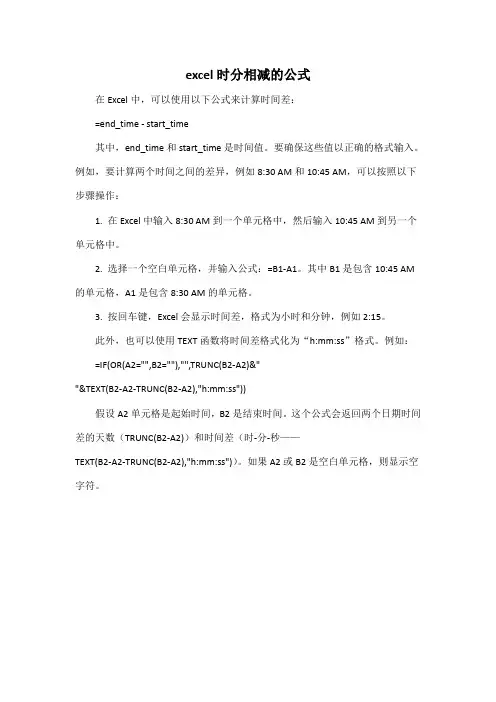 excel 时分相减的公式

在 Excel 中，可以使用以下公式来计算时间差：

=end_time - start_time

其中，end_time 和 start_time 是时间值。要确保这些值以正确的格式输入。例如，要计算两个时间之间的差异，例如 8:30 AM 和 10:45 AM，可以按照以下步骤操作：

1. 在 Excel 中输入 8:30 AM 到一个单元格中，然后输入 10:45 AM 到另一个单元格中。

2. 选择一个空白单元格，并输入公式：=B1-A1。其中 B1 是包含 10:45 AM 的单元格，A1 是包含 8:30 AM 的单元格。

3. 按回车键，Excel 会显示时间差，格式为小时和分钟，例如 2:15。

此外，也可以使用 TEXT 函数将时间差格式化为“h:mm:ss”格式。例如：

=IF(OR(A2="",B2=""),"",TRUNC(B2-A2)&" "&TEXT(B2-A2-TRUNC(B2-A2),"h:mm:ss"))

假设 A2 单元格是起始时间，B2 是结束时间。这个公式会返回两个日期时间差的天数（TRUNC(B2-A2)）和时间差（时-分-秒——TEXT(B2-A2-TRUNC(B2-A2),"h:mm:ss")）。如果 A2 或 B2 是空白单元格，则显示空字符。